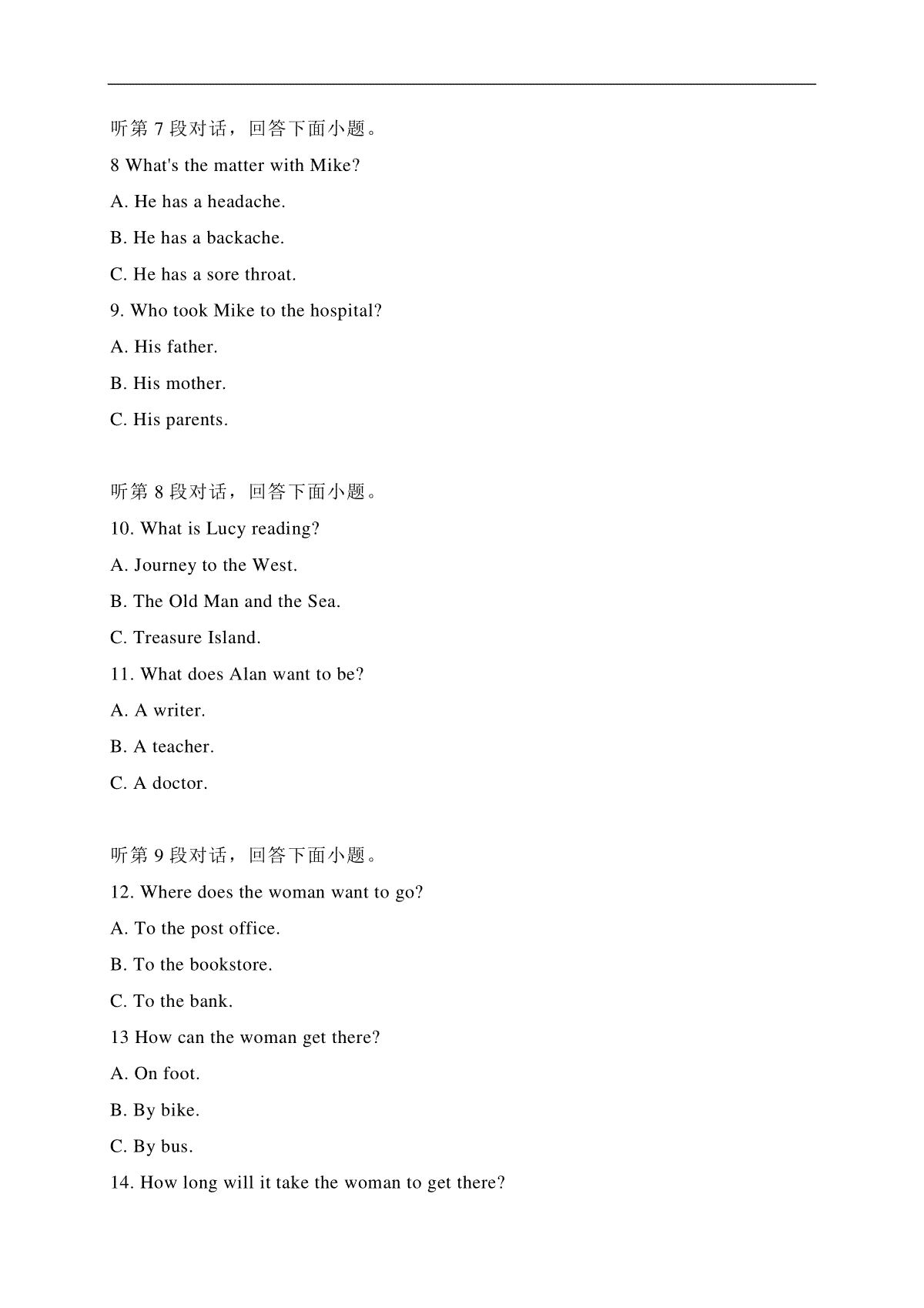 听第 7 段对话，回答下面小题。

8 What's the matter with Mike?

A. He has a headache.

B. He has a backache.

C. He has a sore throat.

9. Who took Mike to the hospital?

A. His father.

B. His mother.

C. His parents.

听第 8 段对话，回答下面小题。

10. What is Lucy reading?

A. Journey to the West.

B. The Old Man and the Sea.

C. Treasure Island.

11. What does Alan want to be?

A. A writer.

B. A teacher.

C. A doctor.

听第 9 段对话，回答下面小题。

12. Where does the woman want to go?

A. To the post office.

B. To the bookstore.

C. To the bank.

13 How can the woman get there?

A. On foot.

B. By bike.

C. By bus.

14. How long will it take the woman to get there?